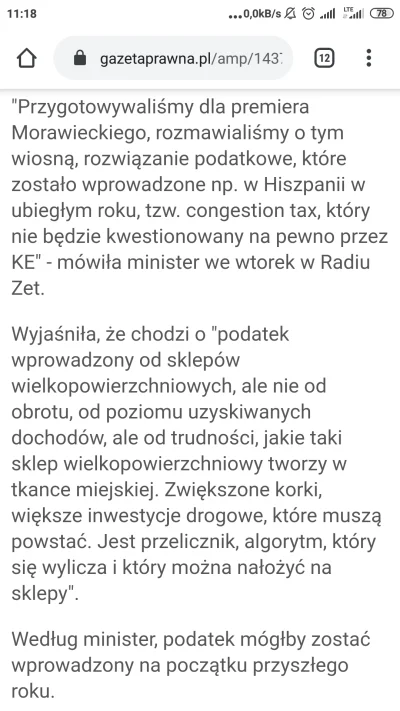 11:18 ...0,0kB/s LTE 78

gazetaprawna.pl/amp/143 12

"Przygotowywaliśmy dla premiera Morawieckiego, rozmawialiśmy o tym wiosną, rozwiązanie podatkowe, które zostało wprowadzone np. w Hiszpanii w ubiegłym roku, tzw. congestion tax, który nie będzie kwestionowany na pewno przez KE" - mówiła minister we wtorek w Radiu Zet.

Wyjaśniła, że chodzi o "podatek wprowadzony od sklepów wielkopowierzchniowych, ale nie od obrotu, od poziomu uzyskiwanych dochodów, ale od trudności, jakie taki sklep wielkopowierzchniowy tworzy w tkance miejskiej. Zwiększone korki, większe inwestycje drogowe, które muszą powstać. Jest przelicznik, algorytm, który się wylicza i który można nałożyć na sklepy".

Według minister, podatek mógłby zostać wprowadzony na początku przyszłego roku.